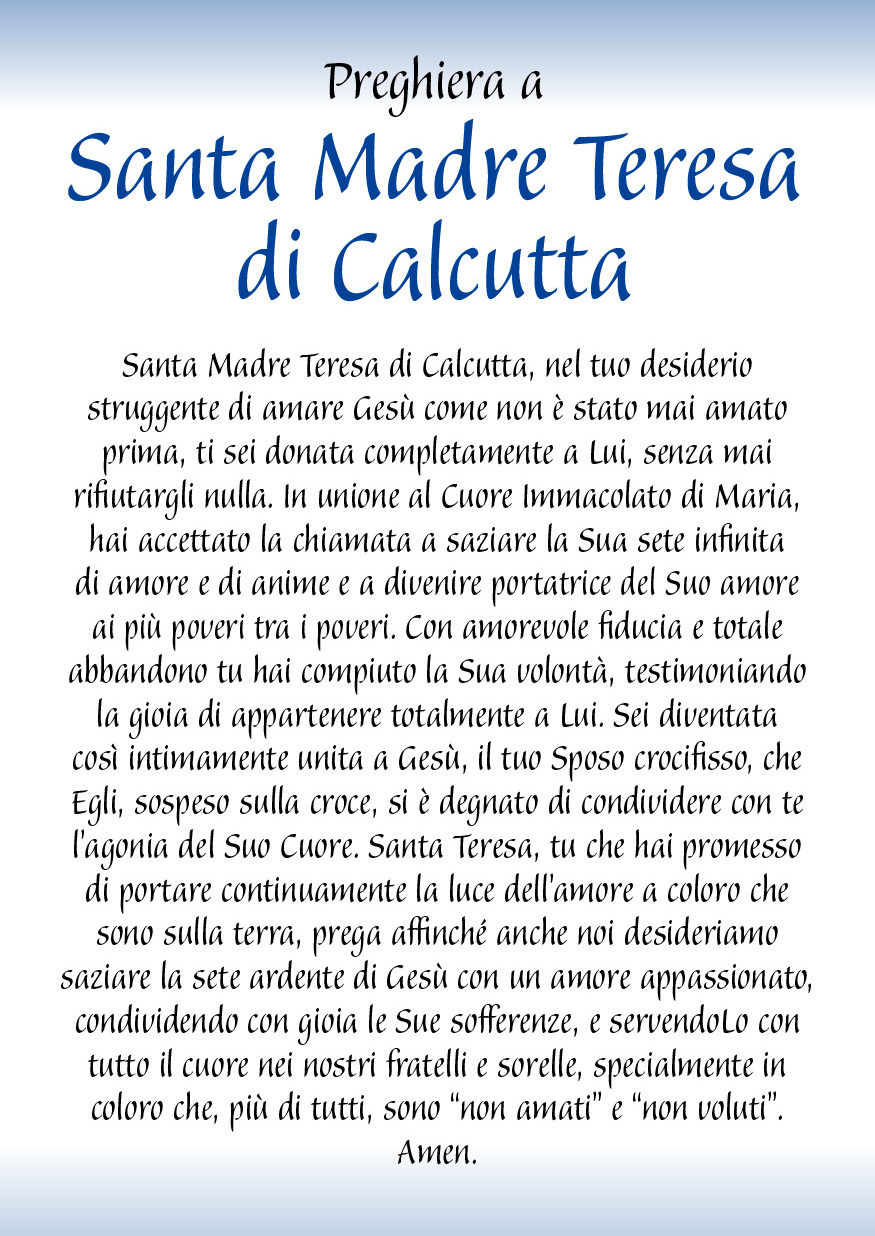 Preghiera a
Santa Madre Teresa di Calcutta

Santa Madre Teresa di Calcutta, nel tuo desiderio struggente di amare Gesù come non è stato mai amato prima, ti sei donata completamente a Lui, senza mai rifiutargli nulla. In unione al Cuore Immacolato di Maria, hai accettato la chiamata a saziare la Sua sete infinita di amore e di anime e a divenire portatrice del Suo amore ai più poveri tra i poveri. Con amorevole fiducia e totale abbandono tu hai compiuto la Sua volontà, testimoniando la gioia di appartenere totalmente a Lui. Sei diventata così intimamente unita a Gesù, il tuo Sposo crocifisso, che Egli, sospeso sulla croce, si è degnato di condividere con te l'agonia del Suo Cuore. Santa Teresa, tu che hai promesso di portare continuamente la luce dell'amore a coloro che sono sulla terra, prega affinché anche noi desideriamo saziare la sete ardente di Gesù con un amore appassionato, condividendo con gioia le Sue sofferenze, e servendoLo con tutto il cuore nei nostri fratelli e sorelle, specialmente in coloro che, più di tutti, sono "non amati" e "non voluti". Amen.